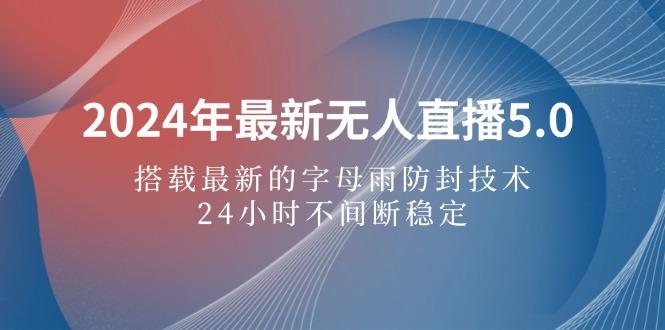 2024年最新无人直播5.0

搭载最新的字母雨防封技术
24小时不间断稳定